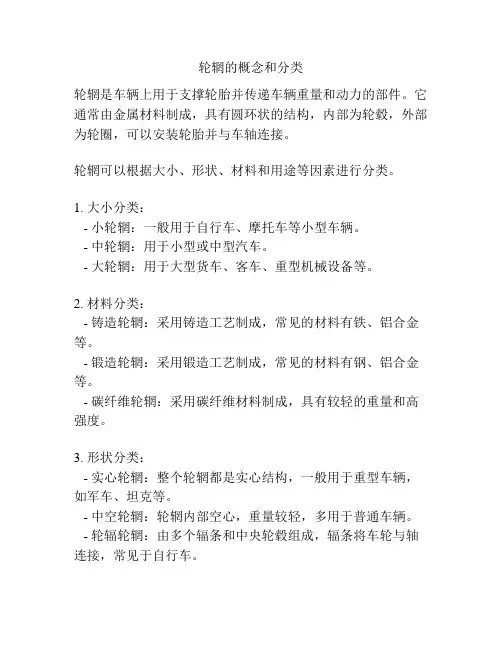 轮辋的概念和分类

轮辋是车辆上用于支撑轮胎并传递车辆重量和动力的部件。它通常由金属材料制成，具有圆环状的结构，内部为轮毂，外部为轮圈，可以安装轮胎并与车轴连接。

轮辋可以根据大小、形状、材料和用途等因素进行分类。

1. 大小分类：
- 小轮辋：一般用于自行车、摩托车等小型车辆。
- 中轮辋：用于小型或中型汽车。
- 大轮辋：用于大型货车、客车、重型机械设备等。

2. 材料分类：
- 铸造轮辋：采用铸造工艺制成，常见的材料有铁、铝合金等。
- 锻造轮辋：采用锻造工艺制成，常见的材料有钢、铝合金等。
- 碳纤维轮辋：采用碳纤维材料制成，具有较轻的重量和高强度。

3. 形状分类：
- 实心轮辋：整个轮辋都是实心结构，一般用于重型车辆，如军车、坦克等。
- 中空轮辋：轮辋内部空心，重量较轻，多用于普通车辆。
- 轮辐轮辋：由多个辐条和中央轮毂组成，辐条将车轮与轴连接，常见于自行车。